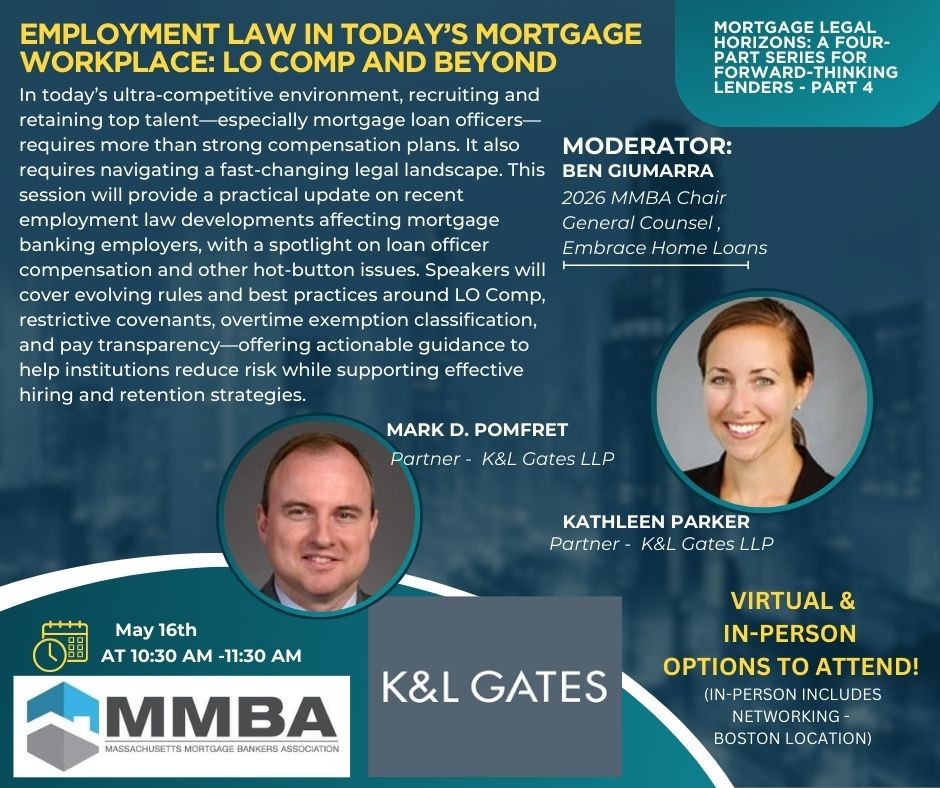 EMPLOYMENT LAW IN TODAY'S MORTGAGE WORKPLACE: LO COMP AND BEYOND

In today's ultra-competitive environment, recruiting and retaining top talent—especially mortgage loan officers—requires more than strong compensation plans. It also requires navigating a fast-changing legal landscape. This session will provide a practical update on recent employment law developments affecting mortgage banking employers, with a spotlight on loan officer compensation and other hot-button issues. Speakers will cover evolving rules and best practices around LO Comp, restrictive covenants, overtime exemption classification, and pay transparency—offering actionable guidance to help institutions reduce risk while supporting effective hiring and retention strategies.

MORTGAGE LEGAL HORIZONS: A FOUR-PART SERIES FOR FORWARD-THINKING LENDERS - PART 4

MODERATOR:
BEN GIUMARRA
2026 MMBA Chair
General Counsel ,
Embrace Home Loans

MARK D. POMFRET
Partner - K&L Gates LLP

KATHLEEN PARKER
Partner - K&L Gates LLP

May 16th
AT 10:30 AM -11:30 AM

MMBA
MASSACHUSETTS MORTGAGE BANKERS ASSOCIATION

K&L GATES

VIRTUAL &
IN-PERSON
OPTIONS TO ATTEND!
(IN-PERSON INCLUDES NETWORKING - BOSTON LOCATION)